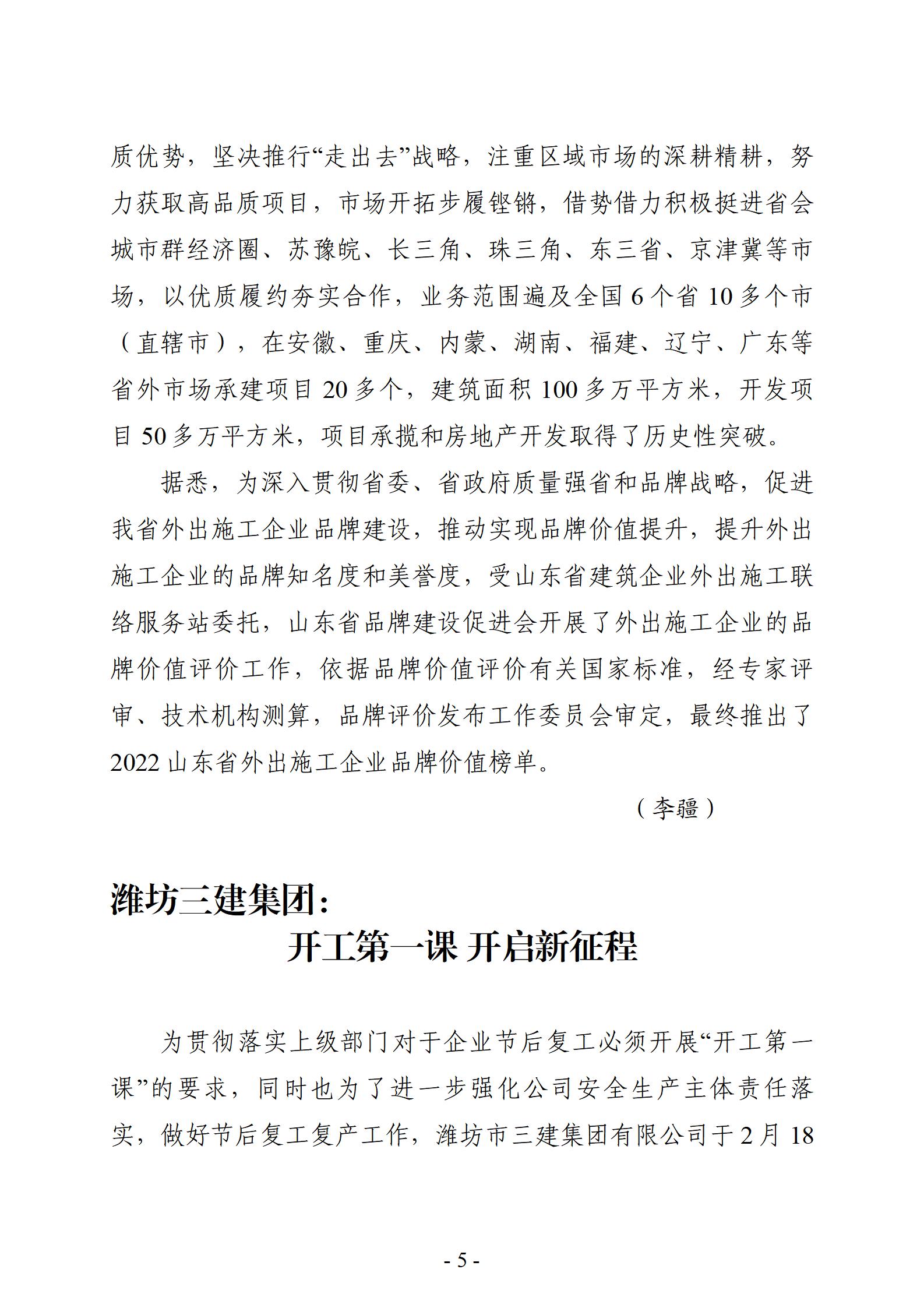 质优势，坚决推行“走出去”战略，注重区域市场的深耕精耕，努力获取高品质项目，市场开拓步履铿锵，借势借力积极挺进省会城市群经济圈、苏豫皖、长三角、珠三角、东三省、京津冀等市场，以优质履约夯实合作，业务范围遍及全国 6 个省 10 多个市（直辖市），在安徽、重庆、内蒙、湖南、福建、辽宁、广东等省外市场承建项目 20 多个，建筑面积 100 多万平方米，开发项目 50 多万平方米，项目承揽和房地产开发取得了历史性突破。

据悉，为深入贯彻省委、省政府质量强省和品牌战略，促进我省外出施工企业品牌建设，推动实现品牌价值提升，提升外出施工企业的品牌知名度和美誉度，受山东省建筑企业外出施工联络服务站委托，山东省品牌建设促进会开展了外出施工企业的品牌价值评价工作，依据品牌价值评价有关国家标准，经专家评审、技术机构测算，品牌评价发布工作委员会审定，最终推出了 2022 山东省外出施工企业品牌价值榜单。

（李疆）

潍坊三建集团：
开工第一课 开启新征程

为贯彻落实上级部门对于企业节后复工必须开展“开工第一课”的要求，同时也为了进一步强化公司安全生产主体责任落实，做好节后复工复产工作，潍坊市三建集团有限公司于 2 月 18

- 5 -